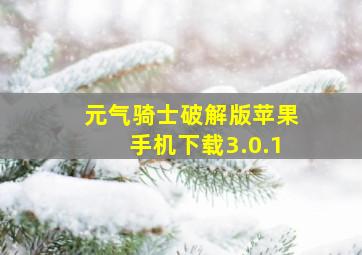 元气骑士破解版苹果手机下载3.0.1